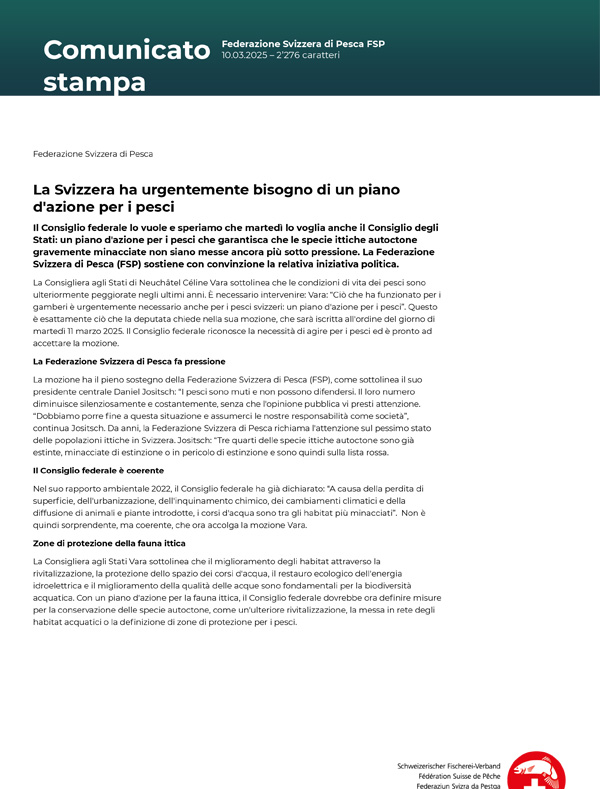 Comunicato stampa

Federazione Svizzera di Pesca FSP
10.03.2025 – 2'276 caratteri

Federazione Svizzera di Pesca

La Svizzera ha urgentemente bisogno di un piano d'azione per i pesci

Il Consiglio federale lo vuole e speriamo che martedì lo voglia anche il Consiglio degli Stati: un piano d'azione per i pesci che garantisca che le specie ittiche autoctone gravemente minacciate non siano messe ancora più sotto pressione. La Federazione Svizzera di Pesca (FSP) sostiene con convinzione la relativa iniziativa politica.

La Consigliera agli Stati di Neuchâtel Céline Vara sottolinea che le condizioni di vita dei pesci sono ulteriormente peggiorate negli ultimi anni. È necessario intervenire: Vara: "Ciò che ha funzionato per i gamberi è urgentemente necessario anche per i pesci svizzeri: un piano d'azione per i pesci". Questo è esattamente ciò che la deputata chiede nella sua mozione, che sarà iscritta all'ordine del giorno di martedì 11 marzo 2025. Il Consiglio federale riconosce la necessità di agire per i pesci ed è pronto ad accettare la mozione.

La Federazione Svizzera di Pesca fa pressione

La mozione ha il pieno sostegno della Federazione Svizzera di Pesca (FSP), come sottolinea il suo presidente centrale Daniel Jositsch: "I pesci sono muti e non possono difendersi. Il loro numero diminuisce silenziosamente e costantemente, senza che l'opinione pubblica vi presti attenzione. "Dobbiamo porre fine a questa situazione e assumerci le nostre responsabilità come società", continua Jositsch. Da anni, la Federazione Svizzera di Pesca richiama l'attenzione sul pessimo stato delle popolazioni ittiche in Svizzera. Jositsch: "Tre quarti delle specie ittiche autoctone sono già estinte, minacciate di estinzione o in pericolo di estinzione e sono quindi sulla lista rossa.

Il Consiglio federale è coerente

Nel suo rapporto ambientale 2022, il Consiglio federale ha già dichiarato: "A causa della perdita di superficie, dell'urbanizzazione, dell'inquinamento chimico, dei cambiamenti climatici e della diffusione di animali e piante introdotte, i corsi d'acqua sono tra gli habitat più minacciati". Non è quindi sorprendente, ma coerente, che ora accolga la mozione Vara.

Zone di protezione della fauna ittica

La Consigliera agli Stati Vara sottolinea che il miglioramento degli habitat attraverso la rivitalizzazione, la protezione dello spazio dei corsi d'acqua, il restauro ecologico dell'energia idroelettrica e il miglioramento della qualità delle acque sono fondamentali per la biodiversità acquatica. Con un piano d'azione per la fauna ittica, il Consiglio federale dovrebbe ora definire misure per la conservazione delle specie autoctone, come un'ulteriore rivitalizzazione, la messa in rete degli habitat acquatici o la definizione di zone di protezione per i pesci.

Schweizerischer Fischerei-Verband
Fédération Suisse de Pêche
Federaziun Svizra da Pestga